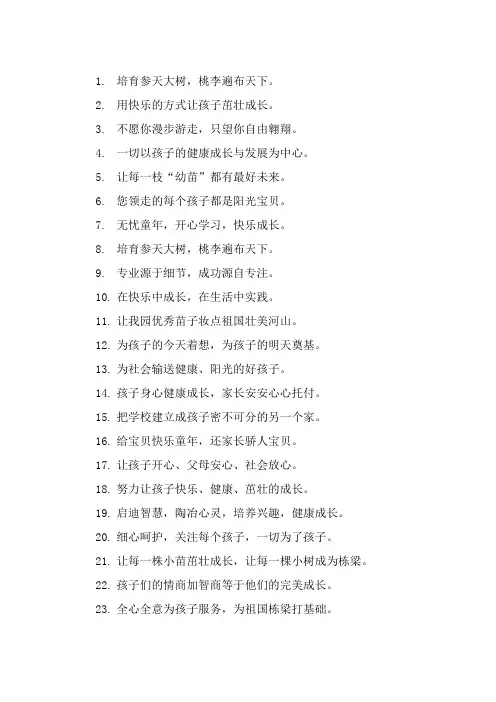 1. 培育参天大树，桃李遍布天下。

2. 用快乐的方式让孩子茁壮成长。

3. 不愿你漫步游走，只望你自由翱翔。

4. 一切以孩子的健康成长与发展为中心。

5. 让每一枝“幼苗”都有最好未来。

6. 您领走的每个孩子都是阳光宝贝。

7. 无忧童年，开心学习，快乐成长。

8. 培育参天大树，桃李遍布天下。

9. 专业源于细节，成功源自专注。

10. 在快乐中成长，在生活中实践。

11. 让我园优秀苗子妆点祖国壮美河山。

12. 为孩子的今天着想，为孩子的明天奠基。

13. 为社会输送健康、阳光的好孩子。

14. 孩子身心健康成长，家长安安心心托付。

15. 把学校建立成孩子密不可分的另一个家。

16. 给宝贝快乐童年，还家长骄人宝贝。

17. 让孩子开心、父母安心、社会放心。

18. 努力让孩子快乐、健康、茁壮的成长。

19. 启迪智慧，陶冶心灵，培养兴趣，健康成长。

20. 细心呵护，关注每个孩子，一切为了孩子。

21. 让每一株小苗茁壮成长，让每一棵小树成为栋梁。

22. 孩子们的情商加智商等于他们的完美成长。

23. 全心全意为孩子服务，为祖国栋梁打基础。